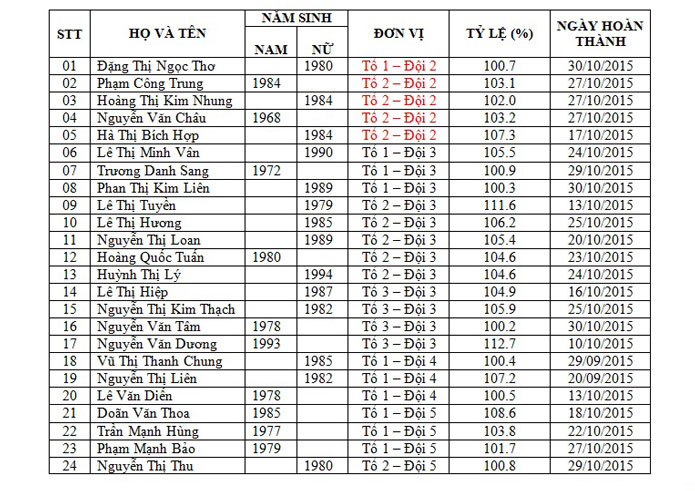 | STT | HỌ VÀ TÊN | NĂM SINH NAM | NĂM SINH NỮ | ĐƠN VỊ | TỶ LỆ (%) | NGÀY HOÀN THÀNH |
|---|---|---|---|---|---|---|
| 01 | Đặng Thị Ngọc Thơ | | 1980 | Tổ 1 – Đội 2 | 100.7 | 30/10/2015 |
| 02 | Phạm Công Trung | 1984 | | Tổ 2 – Đội 2 | 103.1 | 27/10/2015 |
| 03 | Hoàng Thị Kim Nhung | | 1984 | Tổ 2 – Đội 2 | 102.0 | 27/10/2015 |
| 04 | Nguyễn Văn Châu | 1968 | | Tổ 2 – Đội 2 | 103.2 | 27/10/2015 |
| 05 | Hà Thị Bích Hợp | | 1984 | Tổ 2 – Đội 2 | 107.3 | 17/10/2015 |
| 06 | Lê Thị Minh Vân | | 1990 | Tổ 1 – Đội 3 | 105.5 | 24/10/2015 |
| 07 | Trương Danh Sang | 1972 | | Tổ 1 – Đội 3 | 100.9 | 29/10/2015 |
| 08 | Phan Thị Kim Liên | | 1989 | Tổ 1 – Đội 3 | 100.3 | 30/10/2015 |
| 09 | Lê Thị Tuyền | | 1979 | Tổ 2 – Đội 3 | 111.6 | 13/10/2015 |
| 10 | Lê Thị Hương | | 1985 | Tổ 2 – Đội 3 | 106.2 | 25/10/2015 |
| 11 | Nguyễn Thị Loan | | 1989 | Tổ 2 – Đội 3 | 105.4 | 20/10/2015 |
| 12 | Hoàng Quốc Tuấn | 1980 | | Tổ 2 – Đội 3 | 104.6 | 23/10/2015 |
| 13 | Huỳnh Thị Lý | | 1994 | Tổ 2 – Đội 3 | 104.6 | 24/10/2015 |
| 14 | Lê Thị Hiệp | | 1987 | Tổ 3 – Đội 3 | 104.9 | 16/10/2015 |
| 15 | Nguyễn Thị Kim Thạch | | 1982 | Tổ 3 – Đội 3 | 105.9 | 25/10/2015 |
| 16 | Nguyễn Văn Tâm | 1978 | | Tổ 3 – Đội 3 | 100.2 | 30/10/2015 |
| 17 | Nguyễn Văn Dương | 1993 | | Tổ 3 – Đội 3 | 112.7 | 10/10/2015 |
| 18 | Vũ Thị Thanh Chung | | 1985 | Tổ 1 – Đội 4 | 100.4 | 29/09/2015 |
| 19 | Nguyễn Thị Liên | | 1982 | Tổ 1 – Đội 4 | 107.2 | 20/09/2015 |
| 20 | Lê Văn Diển | 1978 | | Tổ 1 – Đội 4 | 100.5 | 13/10/2015 |
| 21 | Doãn Văn Thoa | 1985 | | Tổ 1 – Đội 5 | 108.6 | 18/10/2015 |
| 22 | Trần Mạnh Hùng | 1977 | | Tổ 1 – Đội 5 | 103.8 | 22/10/2015 |
| 23 | Phạm Mạnh Bảo | 1979 | | Tổ 1 – Đội 5 | 101.7 | 27/10/2015 |
| 24 | Nguyễn Thị Thu | | 1980 | Tổ 2 – Đội 5 | 100.8 | 29/10/2015 |